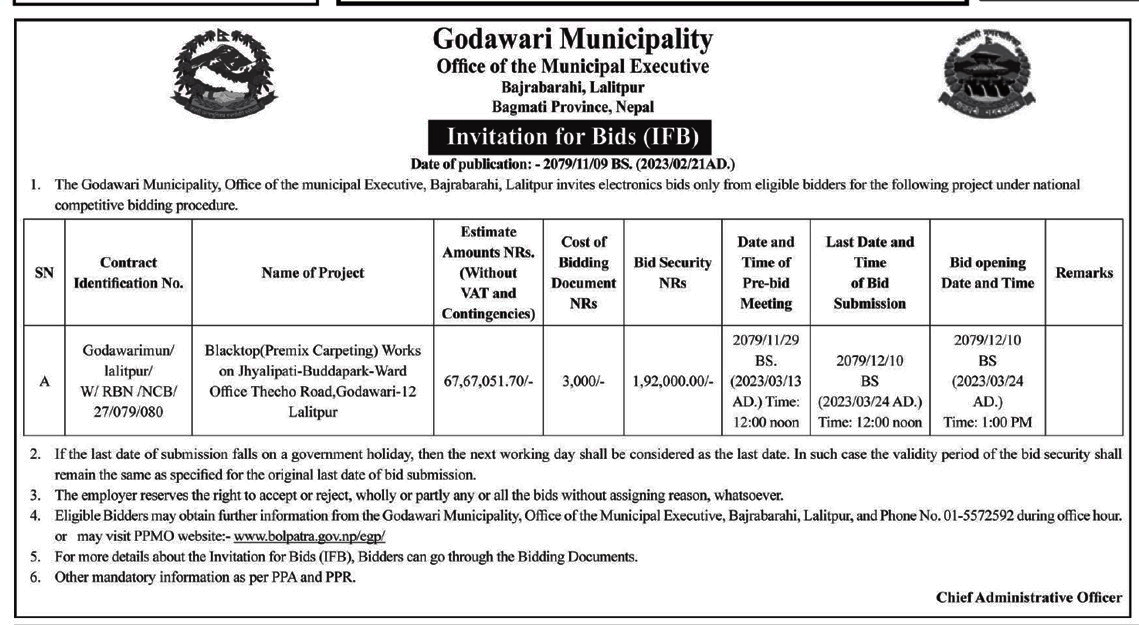 Godawari Municipality
Office of the Municipal Executive
Bajrabarahi, Lalitpur
Bagmati Province, Nepal

Invitation for Bids (IFB)

Date of publication: - 2079/11/09 BS. (2023/02/21AD.)

1. The Godawari Municipality, Office of the municipal Executive, Bajrabarahi, Lalitpur invites electronics bids only from eligible bidders for the following project under national competitive bidding procedure.

| SN | Contract Identification No. | Name of Project | Estimate Amounts NRs. (Without VAT and Contingencies) | Cost of Bidding Document NRs | Bid Security NRs | Date and Time of Pre-bid Meeting | Last Date and Time of Bid Submission | Bid opening Date and Time | Remarks |
|---|---|---|---|---|---|---|---|---|---|
| A | Godawarimun/ lalitpur/ W/ RBN /NCB/ 27/079/080 | Blacktop(Premix Carpeting) Works on Jhyalipati-Buddapark-Ward Office Thecho Road,Godawari-12 Lalitpur | 67,67,051.70/- | 3,000/- | 1,92,000.00/- | 2079/11/29 BS. (2023/03/13 AD.) Time: 12:00 noon | 2079/12/10 BS (2023/03/24 AD.) Time: 12:00 noon | 2079/12/10 BS (2023/03/24 AD.) Time: 1:00 PM | |

2. If the last date of submission falls on a government holiday, then the next working day shall be considered as the last date. In such case the validity period of the bid security shall remain the same as specified for the original last date of bid submission.
3. The employer reserves the right to accept or reject, wholly or partly any or all the bids without assigning reason, whatsoever.
4. Eligible Bidders may obtain further information from the Godawari Municipality, Office of the Municipal Executive, Bajrabarahi, Lalitpur, and Phone No. 01-5572592 during office hour. or may visit PPMO website:- www.bolpatra.gov.np/egp/
5. For more details about the Invitation for Bids (IFB), Bidders can go through the Bidding Documents.
6. Other mandatory information as per PPA and PPR.

Chief Administrative Officer